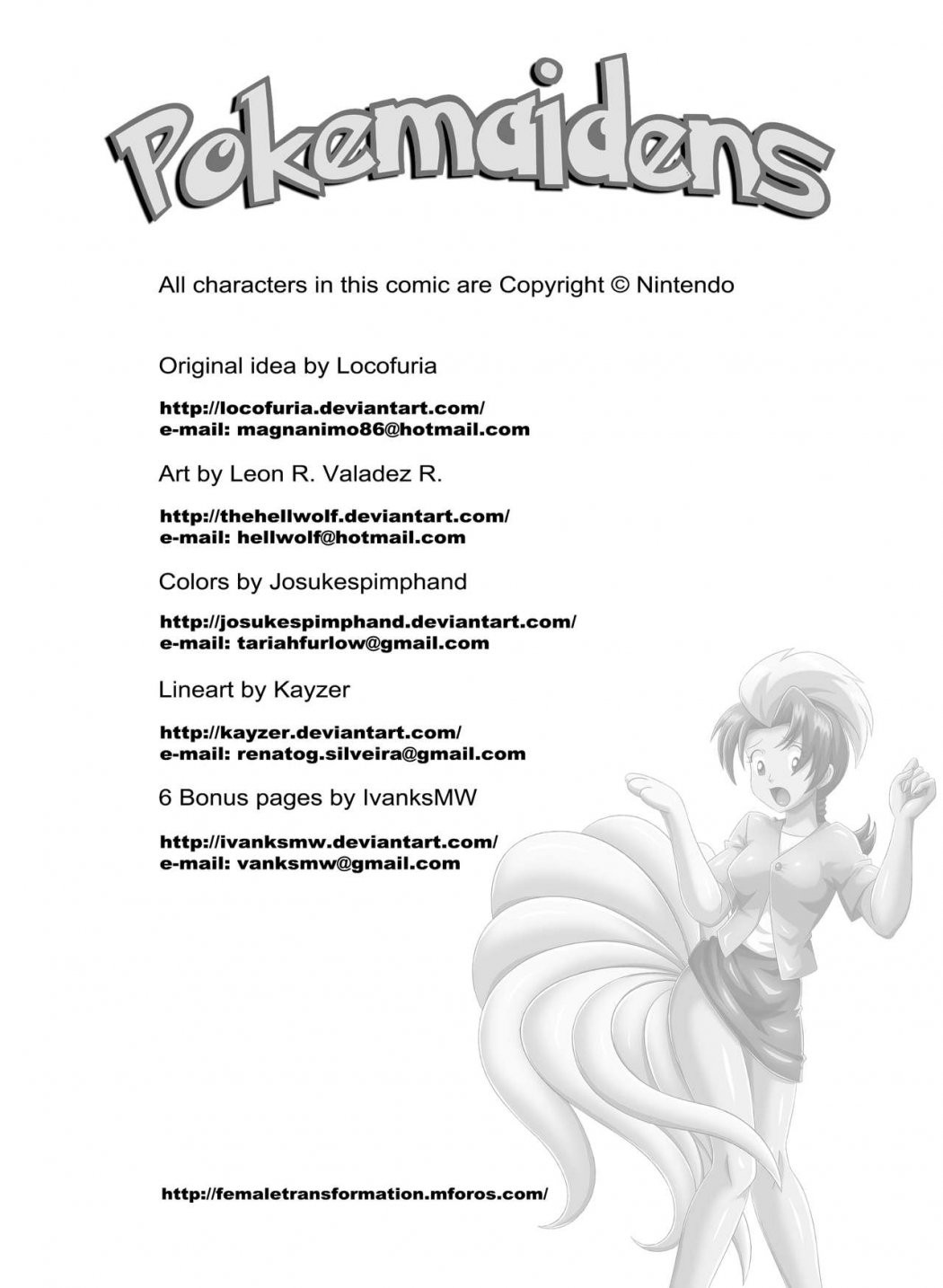 Pokemaidens

All characters in this comic are Copyright © Nintendo

Original idea by Locofuria

http://locofuria.deviantart.com/
e-mail: magnanimo86@hotmail.com

Art by Leon R. Valadez R.

http://thehellwolf.deviantart.com/
e-mail: hellwolf@hotmail.com

Colors by Josukespimphand

http://josukespimphand.deviantart.com/
e-mail: tariahfurlow@gmail.com

Lineart by Kayzer

http://kayzer.deviantart.com/
e-mail: renatog.silveira@gmail.com

6 Bonus pages by IvanksMW

http://ivanksmw.deviantart.com/
e-mail: vanksmw@gmail.com

http://femaletransformation.mforos.com/